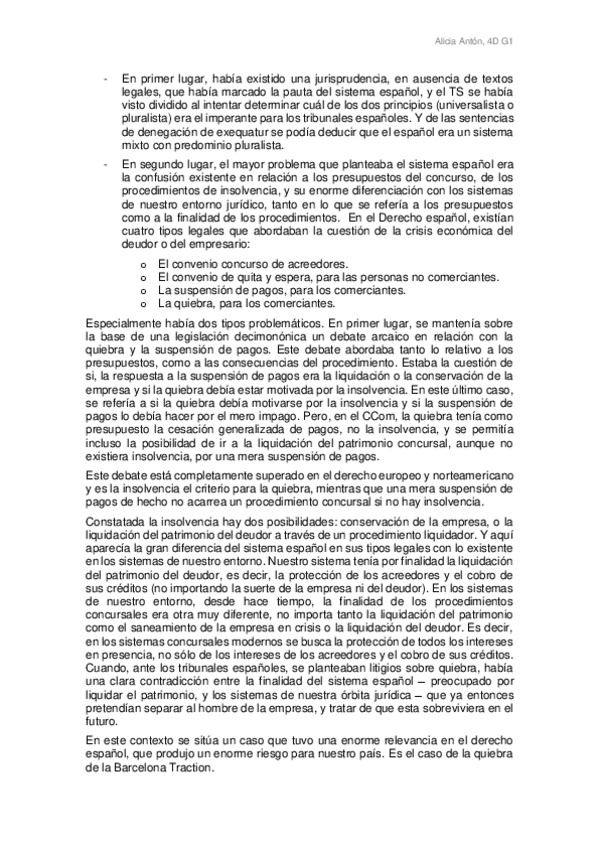 Alicia Antón, 4D G1

- En primer lugar, había existido una jurisprudencia, en ausencia de textos legales, que había marcado la pauta del sistema español, y el TS se había visto dividido al intentar determinar cuál de los dos principios (universalista o pluralista) era el imperante para los tribunales españoles. Y de las sentencias de denegación de exequatur se podía deducir que el español era un sistema mixto con predominio pluralista.

- En segundo lugar, el mayor problema que planteaba el sistema español era la confusión existente en relación a los presupuestos del concurso, de los procedimientos de insolvencia, y su enorme diferenciación con los sistemas de nuestro entorno jurídico, tanto en lo que se refería a los presupuestos como a la finalidad de los procedimientos. En el Derecho español, existían cuatro tipos legales que abordaban la cuestión de la crisis económica del deudor o del empresario:

o El convenio concurso de acreedores.
o El convenio de quita y espera, para las personas no comerciantes.
o La suspensión de pagos, para los comerciantes.
o La quiebra, para los comerciantes.

Especialmente había dos tipos problemáticos. En primer lugar, se mantenía sobre la base de una legislación decimonónica un debate arcaico en relación con la quiebra y la suspensión de pagos. Este debate abordaba tanto lo relativo a los presupuestos, como a las consecuencias del procedimiento. Estaba la cuestión de si, la respuesta a la suspensión de pagos era la liquidación o la conservación de la empresa y si la quiebra debía estar motivada por la insolvencia. En este último caso, se refería a si la quiebra debía motivarse por la insolvencia y si la suspensión de pagos lo debía hacer por el mero impago. Pero, en el CCom, la quiebra tenía como presupuesto la cesación generalizada de pagos, no la insolvencia, y se permitía incluso la posibilidad de ir a la liquidación del patrimonio concursal, aunque no existiera insolvencia, por una mera suspensión de pagos.

Este debate está completamente superado en el derecho europeo y norteamericano y es la insolvencia el criterio para la quiebra, mientras que una mera suspensión de pagos de hecho no acarrea un procedimiento concursal si no hay insolvencia.

Constatada la insolvencia hay dos posibilidades: conservación de la empresa, o la liquidación del patrimonio del deudor a través de un procedimiento liquidador. Y aquí aparecía la gran diferencia del sistema español en sus tipos legales con lo existente en los sistemas de nuestro entorno. Nuestro sistema tenía por finalidad la liquidación del patrimonio del deudor, es decir, la protección de los acreedores y el cobro de sus créditos (no importando la suerte de la empresa ni del deudor). En los sistemas de nuestro entorno, desde hace tiempo, la finalidad de los procedimientos concursales era otra muy diferente, no importa tanto la liquidación del patrimonio como el saneamiento de la empresa en crisis o la liquidación del deudor. Es decir, en los sistemas concursales modernos se busca la protección de todos los intereses en presencia, no sólo de los intereses de los acreedores y el cobro de sus créditos. Cuando, ante los tribunales españoles, se planteaban litigios sobre quiebra, había una clara contradicción entre la finalidad del sistema español – preocupado por liquidar el patrimonio, y los sistemas de nuestra órbita jurídica – que ya entonces pretendían separar al hombre de la empresa, y tratar de que esta sobreviviera en el futuro.

En este contexto se sitúa un caso que tuvo una enorme relevancia en el derecho español, que produjo un enorme riesgo para nuestro país. Es el caso de la quiebra de la Barcelona Traction.